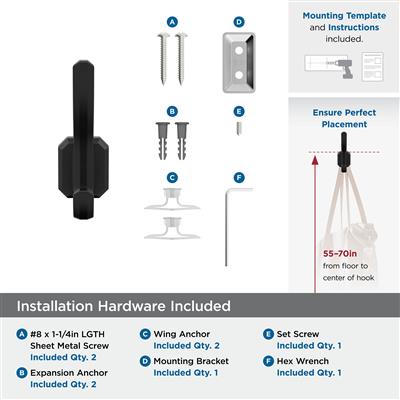 A

D

B

E

C

F

Mounting Template and Instructions included.

Ensure Perfect Placement

55–70in from floor to center of hook

Installation Hardware Included

A #8 x 1-1/4in LGTH Sheet Metal Screw
Included Qty. 2

B Expansion Anchor
Included Qty. 2

C Wing Anchor
Included Qty. 2

D Mounting Bracket
Included Qty. 1

E Set Screw
Included Qty. 1

F Hex Wrench
Included Qty. 1